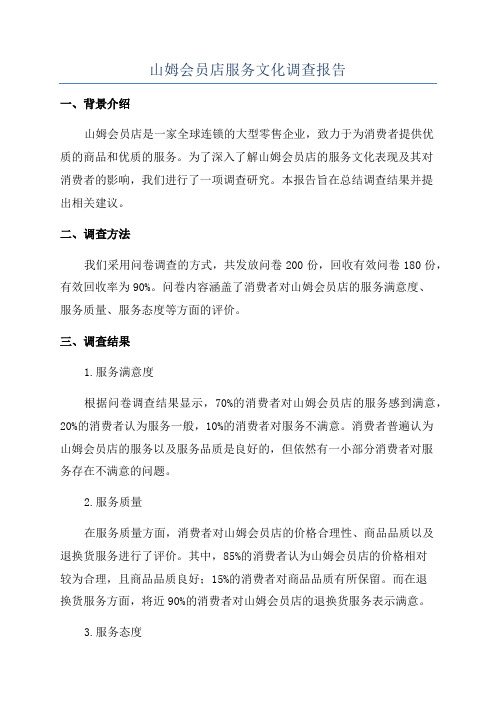 山姆会员店服务文化调查报告

一、背景介绍

山姆会员店是一家全球连锁的大型零售企业，致力于为消费者提供优质的商品和优质的服务。为了深入了解山姆会员店的服务文化表现及其对消费者的影响，我们进行了一项调查研究。本报告旨在总结调查结果并提出相关建议。

二、调查方法

我们采用问卷调查的方式，共发放问卷 200 份，回收有效问卷 180 份，有效回收率为 90%。问卷内容涵盖了消费者对山姆会员店的服务满意度、服务质量、服务态度等方面的评价。

三、调查结果

1.服务满意度

根据问卷调查结果显示，70%的消费者对山姆会员店的服务感到满意，20%的消费者认为服务一般，10%的消费者对服务不满意。消费者普遍认为山姆会员店的服务以及服务品质是良好的，但依然有一小部分消费者对服务存在不满意的问题。

2.服务质量

在服务质量方面，消费者对山姆会员店的价格合理性、商品品质以及退换货服务进行了评价。其中，85%的消费者认为山姆会员店的价格相对较为合理，且商品品质良好；15%的消费者对商品品质有所保留。而在退换货服务方面，将近 90%的消费者对山姆会员店的退换货服务表示满意。

3.服务态度